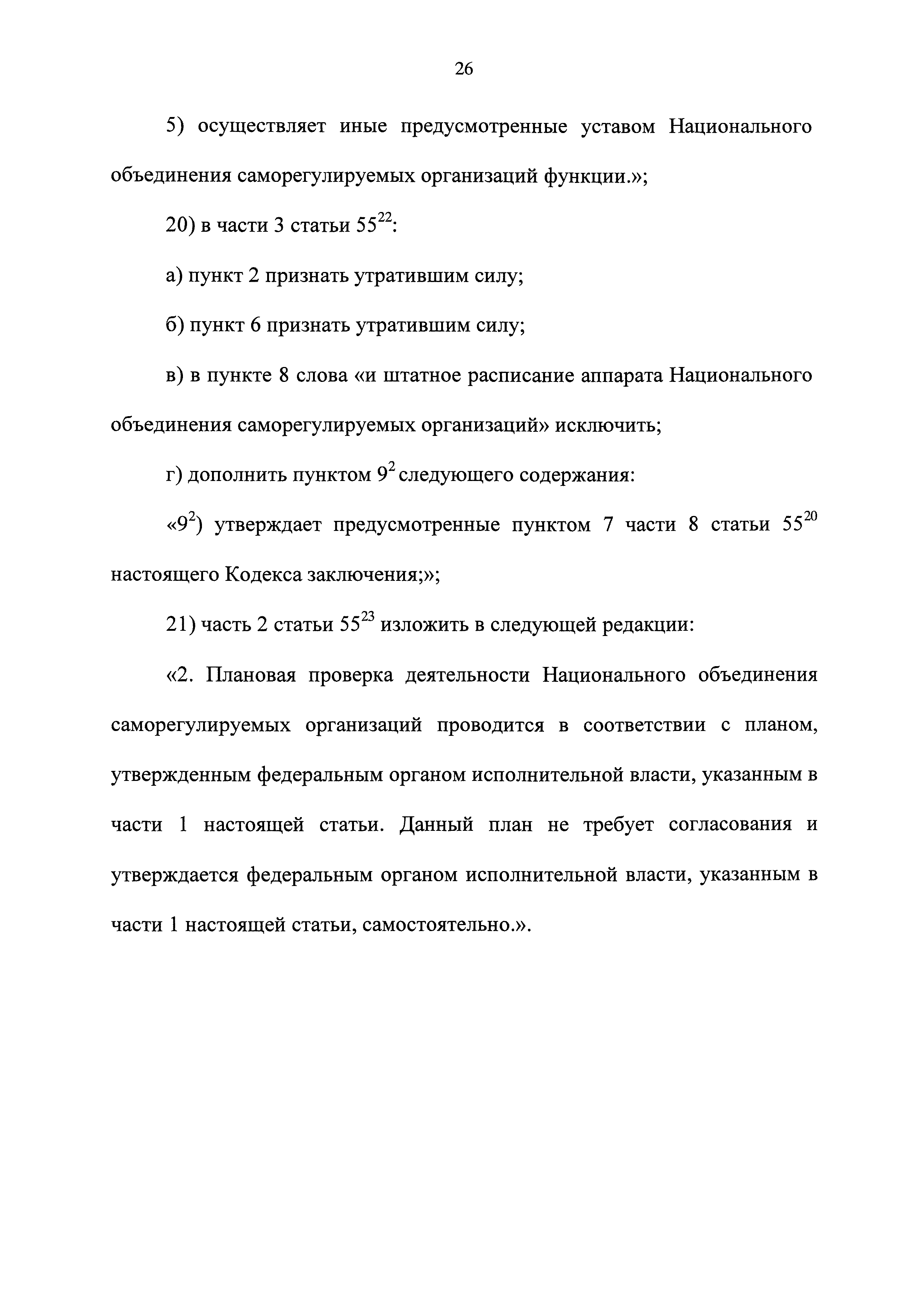 26

5) осуществляет иные предусмотренные уставом Национального объединения саморегулируемых организаций функции.»;

20) в части 3 статьи $55^{22}$:

а) пункт 2 признать утратившим силу;

б) пункт 6 признать утратившим силу;

в) в пункте 8 слова «и штатное расписание аппарата Национального объединения саморегулируемых организаций» исключить;

г) дополнить пунктом $9^2$ следующего содержания:

«$9^2$) утверждает предусмотренные пунктом 7 части 8 статьи $55^{20}$ настоящего Кодекса заключения;»;

21) часть 2 статьи $55^{23}$ изложить в следующей редакции:

«2. Плановая проверка деятельности Национального объединения саморегулируемых организаций проводится в соответствии с планом, утвержденным федеральным органом исполнительной власти, указанным в части 1 настоящей статьи. Данный план не требует согласования и утверждается федеральным органом исполнительной власти, указанным в части 1 настоящей статьи, самостоятельно.».